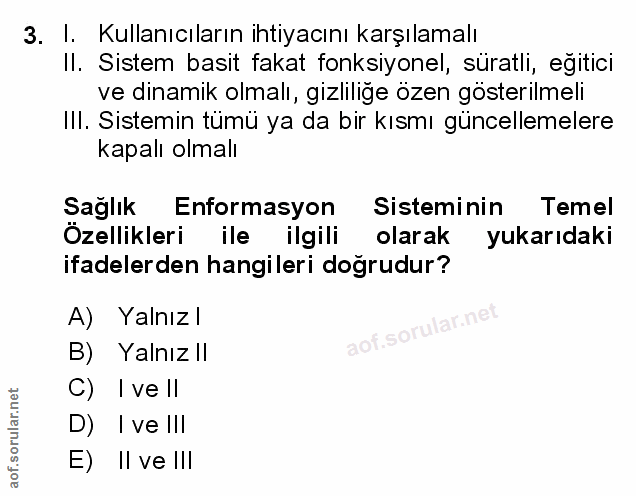 3. I. Kullanıcıların ihtiyacını karşılamalı
II. Sistem basit fakat fonksiyonel, süratli, eğitici ve dinamik olmalı, gizliliğe özen gösterilmeli
III. Sistemin tümü ya da bir kısmı güncellemelere kapalı olmalı

Sağlık Enformasyon Sisteminin Temel Özellikleri ile ilgili olarak yukarıdaki ifadelerden hangileri doğrudur?

A) Yalnız I
B) Yalnız II
C) I ve II
D) I ve III
E) II ve III

aof.sorular.net